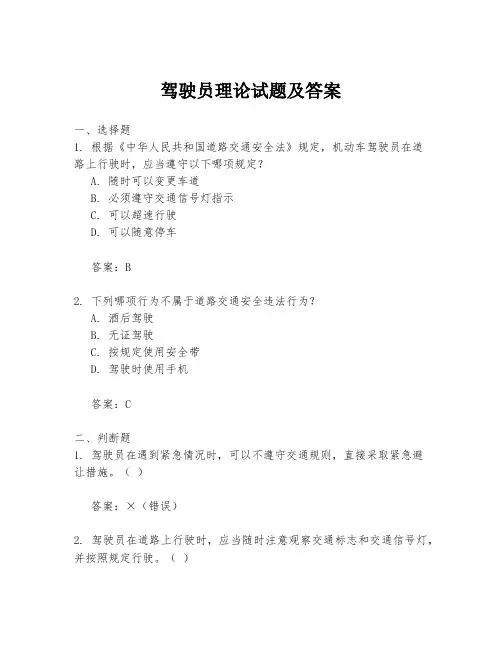 驾驶员理论试题及答案

一、选择题
1. 根据《中华人民共和国道路交通安全法》规定，机动车驾驶员在道路上行驶时，应当遵守以下哪项规定？
A. 随时可以变更车道
B. 必须遵守交通信号灯指示
C. 可以超速行驶
D. 可以随意停车

答案：B

2. 下列哪项行为不属于道路交通安全违法行为？
A. 酒后驾驶
B. 无证驾驶
C. 按规定使用安全带
D. 驾驶时使用手机

答案：C

二、判断题
1. 驾驶员在遇到紧急情况时，可以不遵守交通规则，直接采取紧急避让措施。（ ）

答案：×（错误）

2. 驾驶员在道路上行驶时，应当随时注意观察交通标志和交通信号灯，并按照规定行驶。（ ）